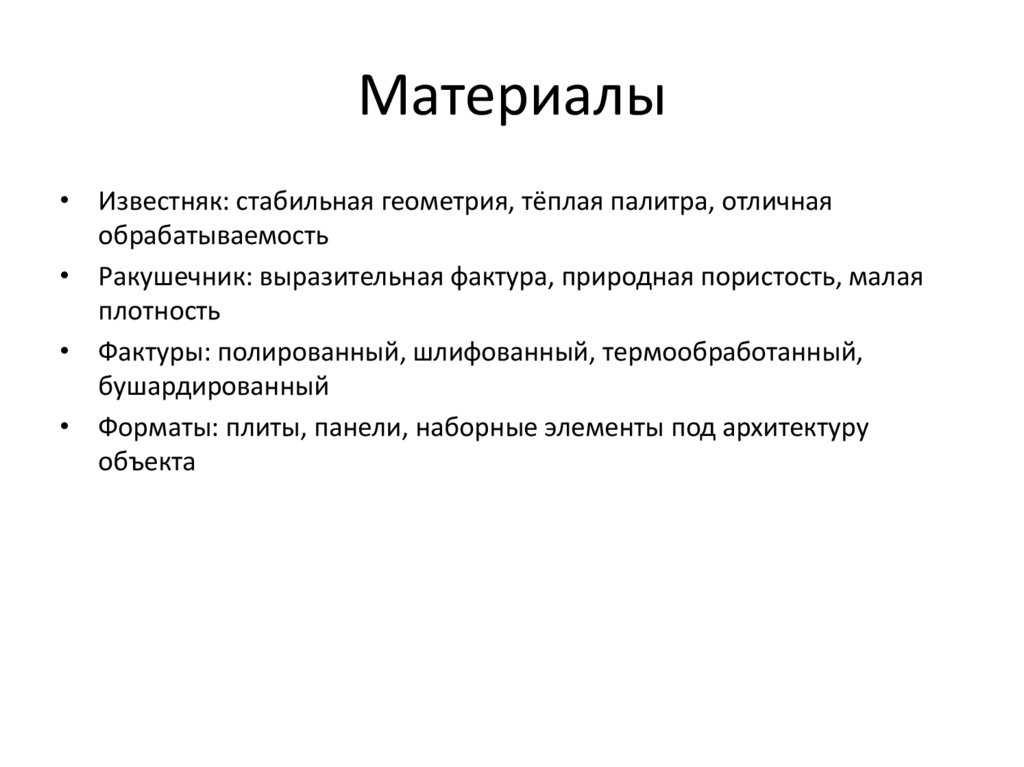 Материалы

• Известняк: стабильная геометрия, тёплая палитра, отличная обрабатываемость
• Ракушечник: выразительная фактура, природная пористость, малая плотность
• Фактуры: полированный, шлифованный, термообработанный, бушардированный
• Форматы: плиты, панели, наборные элементы под архитектуру объекта